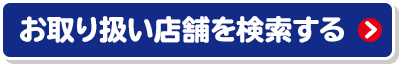 お取り扱い店舗を検索する